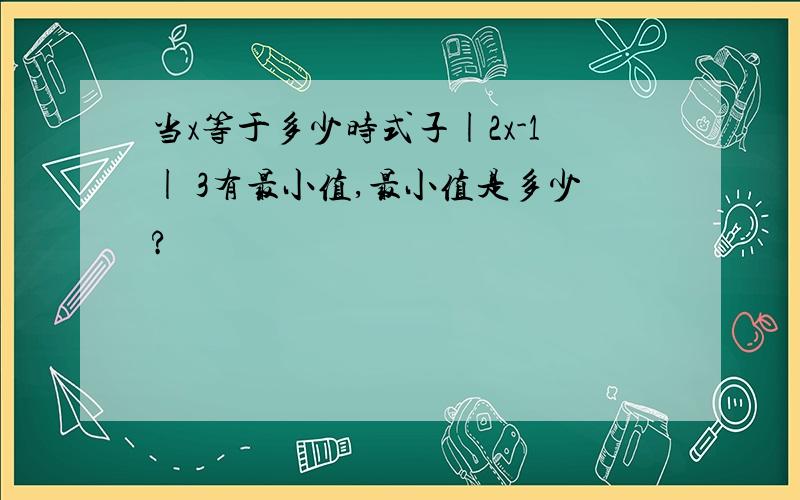 当x等于多少時式子|2x-1| 3有最小值,最小值是多少?